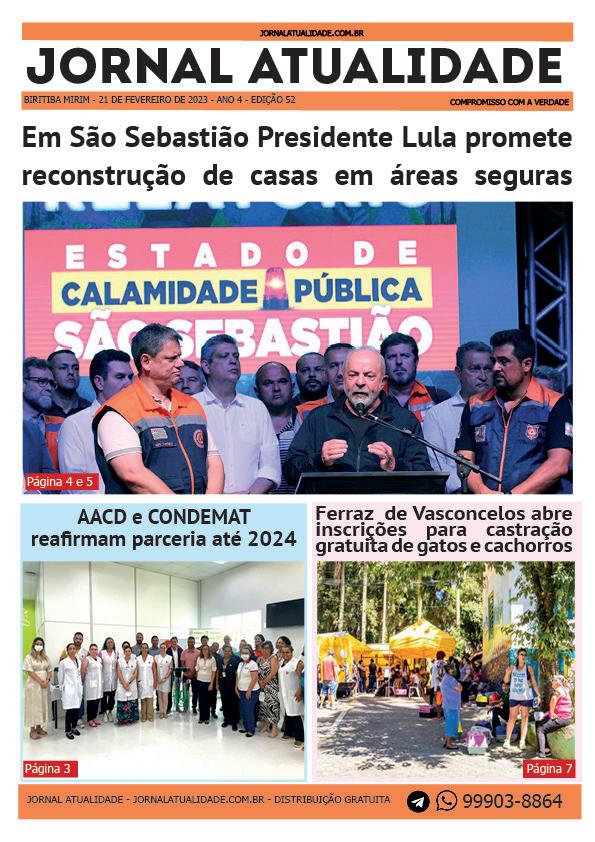 JORNALATUALIDADE.COM.BR

JORNAL ATUALIDADE

BIRITIBA MIRIM - 21 DE FEVEREIRO DE 2023 - ANO 4 - EDIÇÃO 52

COMPROMISSO COM A VERDADE

Em São Sebastião Presidente Lula promete reconstrução de casas em áreas seguras

ESTADO DE CALAMIDADE PÚBLICA SÃO SEBASTIÃO

Página 4 e 5

AACD e CONDEMAT reafirmam parceria até 2024

Página 3

Ferraz de Vasconcelos abre inscrições para castração gratuita de gatos e cachorros

Página 7

JORNAL ATUALIDADE - JORNALATUALIDADE.COM.BR - DISTRIBUIÇÃO GRATUITA

99903-8864